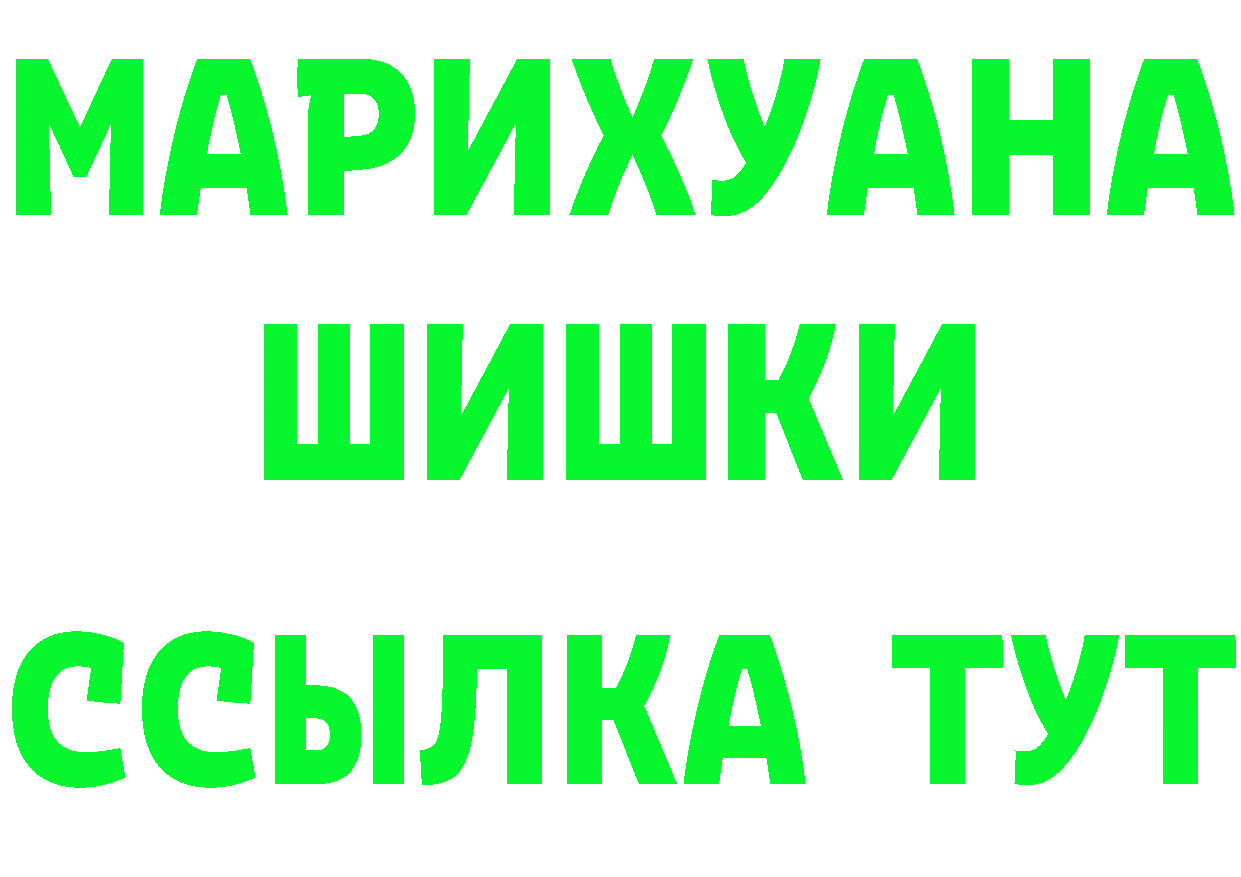 МАРИХУАНА
ШИШКИ
ССЫЛКА ТУТ